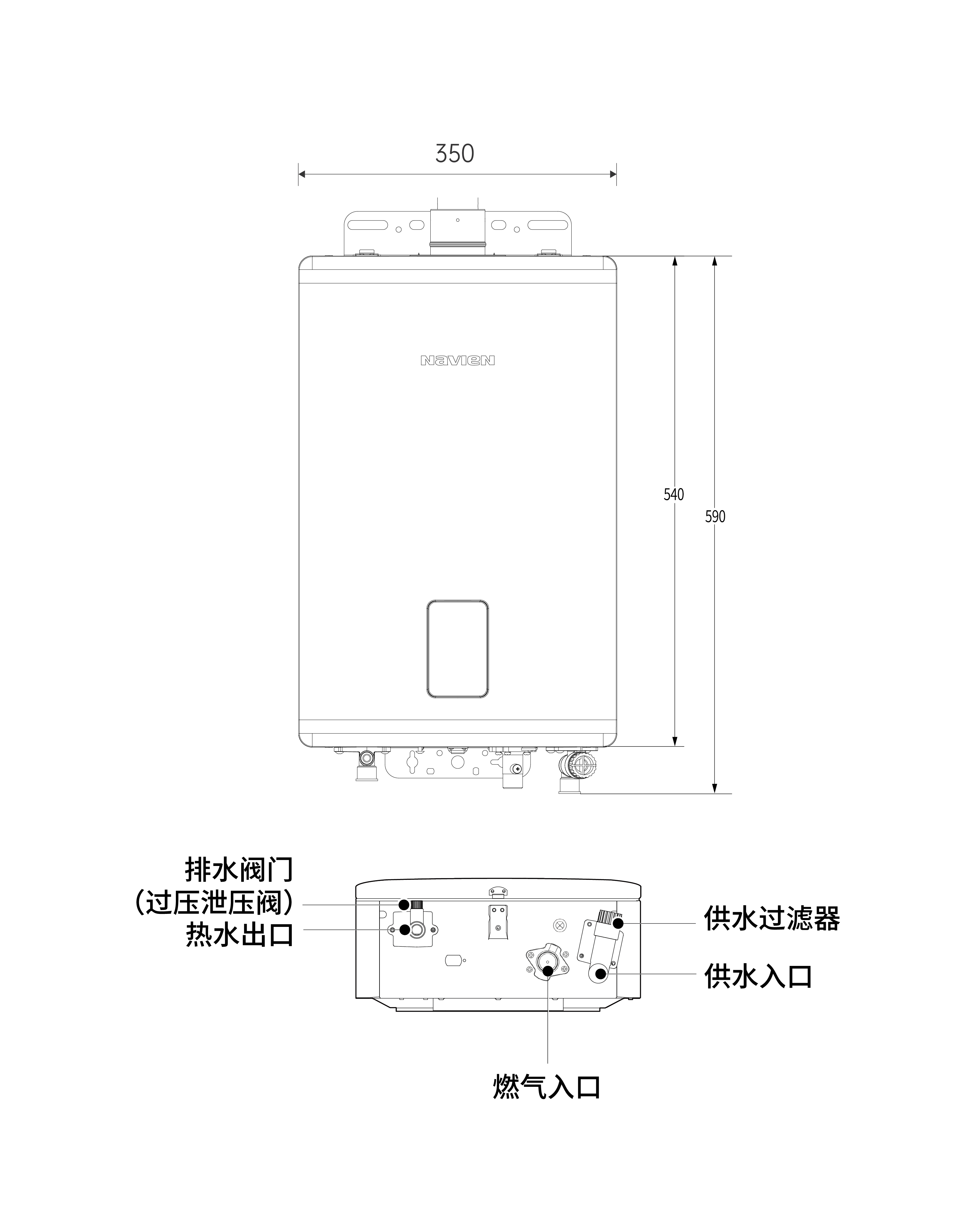 350

NAVIEN

540

590

排水阀门
（过压泄压阀）
热水出口

供水过滤器

供水入口

燃气入口